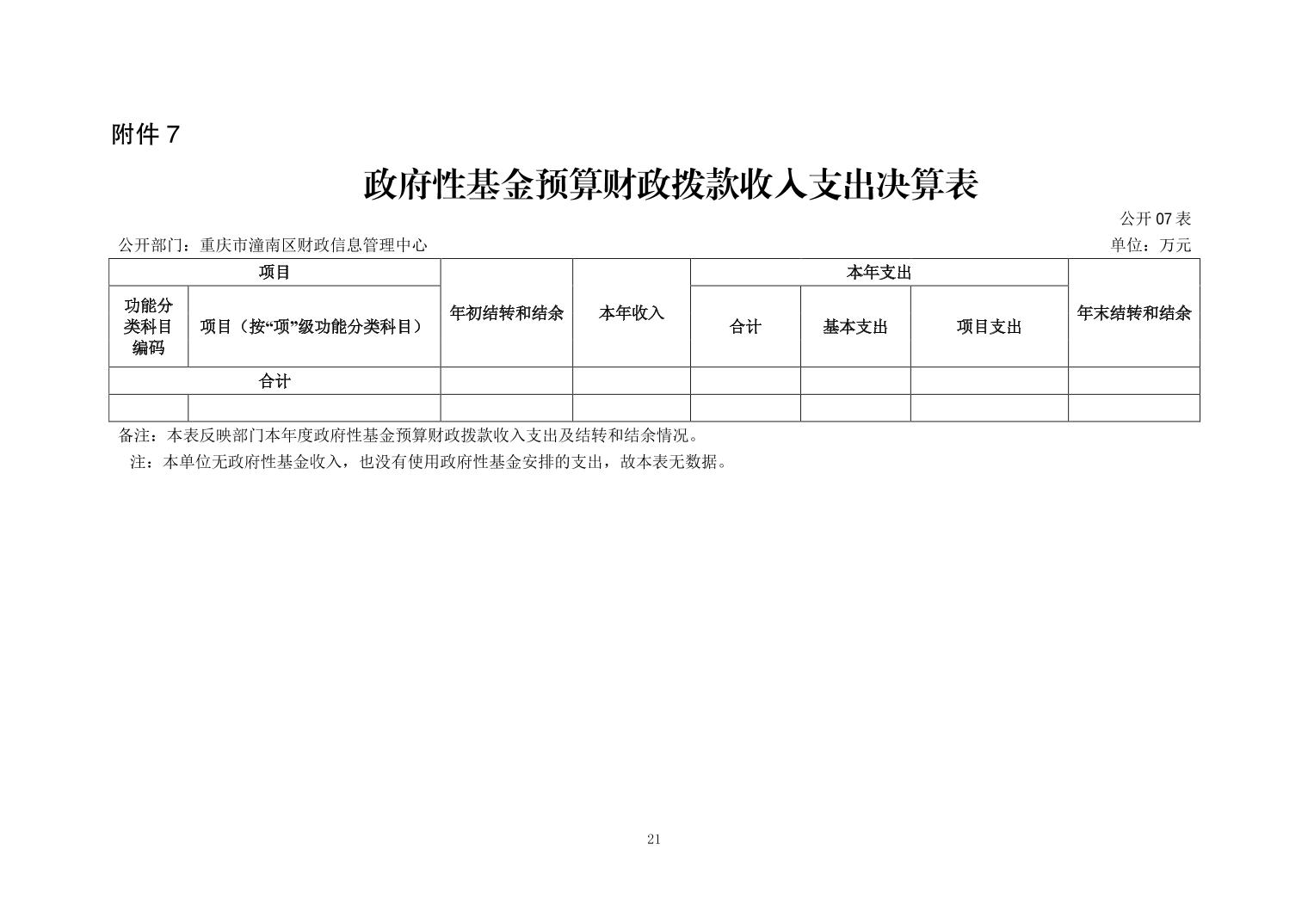 附件 7

政府性基金预算财政拨款收入支出决算表

公开 07 表

公开部门：重庆市潼南区财政信息管理中心

单位：万元

| 项目 | | 年初结转和结余 | 本年收入 | 本年支出 | | | 年末结转和结余 |
|---|---|---|---|---|---|---|---|
| 功能分类科目编码 | 项目（按“项”级功能分类科目） | | | 合计 | 基本支出 | 项目支出 | |
| 合计 | | | | | | | |
| | | | | | | | |

备注：本表反映部门本年度政府性基金预算财政拨款收入支出及结转和结余情况。

注：本单位无政府性基金收入，也没有使用政府性基金安排的支出，故本表无数据。

21